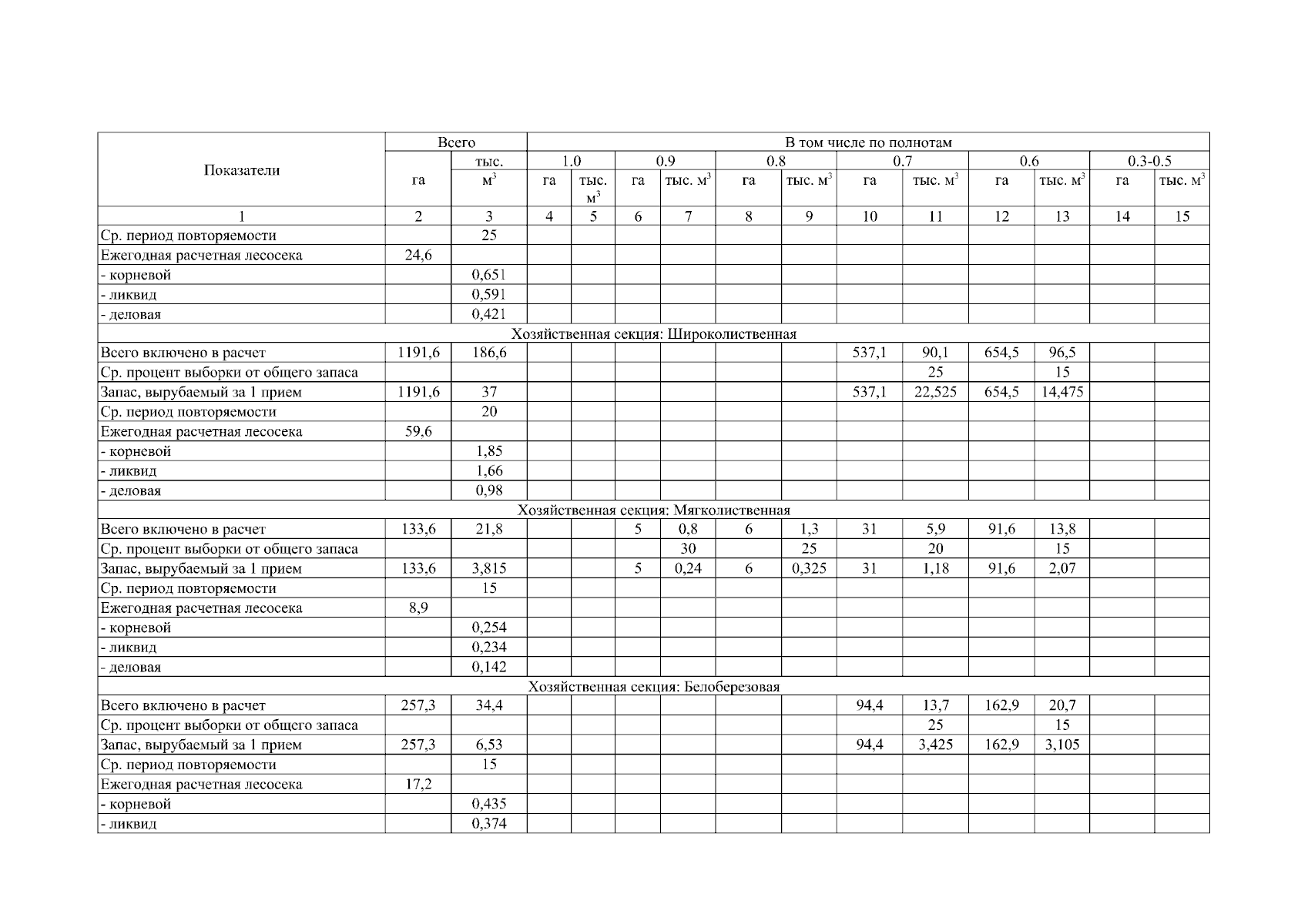 | Показатели | Всего | | В том числе по полнотам | | | | | | | | | | | |
|---|---|---|---|---|---|---|---|---|---|---|---|---|---|---|
| | | | 1.0 | | 0.9 | | 0.8 | | 0.7 | | 0.6 | | 0.3-0.5 | |
| | га | тыс. $м^3$ | га | тыс. $м^3$ | га | тыс. $м^3$ | га | тыс. $м^3$ | га | тыс. $м^3$ | га | тыс. $м^3$ | га | тыс. $м^3$ |
| 1 | 2 | 3 | 4 | 5 | 6 | 7 | 8 | 9 | 10 | 11 | 12 | 13 | 14 | 15 |
| Ср. период повторяемости | | 25 | | | | | | | | | | | | |
| Ежегодная расчетная лесосека | 24,6 | | | | | | | | | | | | | |
| - корневой | | 0,651 | | | | | | | | | | | | |
| - ликвид | | 0,591 | | | | | | | | | | | | |
| - деловая | | 0,421 | | | | | | | | | | | | |
| Хозяйственная секция: Широколиственная | | | | | | | | | | | | | | |
| Всего включено в расчет | 1191,6 | 186,6 | | | | | | | 537,1 | 90,1 | 654,5 | 96,5 | | |
| Ср. процент выборки от общего запаса | | | | | | | | | | 25 | | 15 | | |
| Запас, вырубаемый за 1 прием | 1191,6 | 37 | | | | | | | 537,1 | 22,525 | 654,5 | 14,475 | | |
| Ср. период повторяемости | | 20 | | | | | | | | | | | | |
| Ежегодная расчетная лесосека | 59,6 | | | | | | | | | | | | | |
| - корневой | | 1,85 | | | | | | | | | | | | |
| - ликвид | | 1,66 | | | | | | | | | | | | |
| - деловая | | 0,98 | | | | | | | | | | | | |
| Хозяйственная секция: Мягколиственная | | | | | | | | | | | | | | |
| Всего включено в расчет | 133,6 | 21,8 | | | 5 | 0,8 | 6 | 1,3 | 31 | 5,9 | 91,6 | 13,8 | | |
| Ср. процент выборки от общего запаса | | | | | | 30 | | 25 | | 20 | | 15 | | |
| Запас, вырубаемый за 1 прием | 133,6 | 3,815 | | | 5 | 0,24 | 6 | 0,325 | 31 | 1,18 | 91,6 | 2,07 | | |
| Ср. период повторяемости | | 15 | | | | | | | | | | | | |
| Ежегодная расчетная лесосека | 8,9 | | | | | | | | | | | | | |
| - корневой | | 0,254 | | | | | | | | | | | | |
| - ликвид | | 0,234 | | | | | | | | | | | | |
| - деловая | | 0,142 | | | | | | | | | | | | |
| Хозяйственная секция: Белоберезовая | | | | | | | | | | | | | | |
| Всего включено в расчет | 257,3 | 34,4 | | | | | | | 94,4 | 13,7 | 162,9 | 20,7 | | |
| Ср. процент выборки от общего запаса | | | | | | | | | | 25 | | 15 | | |
| Запас, вырубаемый за 1 прием | 257,3 | 6,53 | | | | | | | 94,4 | 3,425 | 162,9 | 3,105 | | |
| Ср. период повторяемости | | 15 | | | | | | | | | | | | |
| Ежегодная расчетная лесосека | 17,2 | | | | | | | | | | | | | |
| - корневой | | 0,435 | | | | | | | | | | | | |
| - ликвид | | 0,374 | | | | | | | | | | | | |